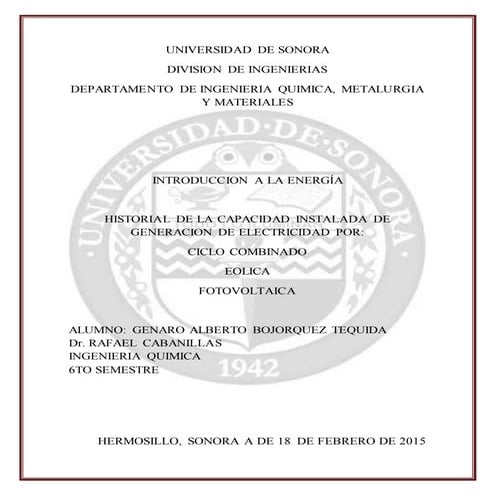 UNIVERSIDAD DE SONORA

DIVISION DE INGENIERIAS

DEPARTAMENTO DE INGENIERIA QUIMICA, METALURGIA Y MATERIALES

INTRODUCCION A LA ENERGÍA

HISTORIAL DE LA CAPACIDAD INSTALADA DE GENERACION DE ELECTRICIDAD POR:

CICLO COMBINADO

EOLICA

FOTOVOLTAICA

ALUMNO: GENARO ALBERTO BOJORQUEZ TEQUIDA
Dr. RAFAEL CABANILLAS
INGENIERIA QUIMICA
6TO SEMESTRE

HERMOSILLO, SONORA A DE 18 DE FEBRERO DE 2015

UNIVERSIDAD·DE·SONORA
1942